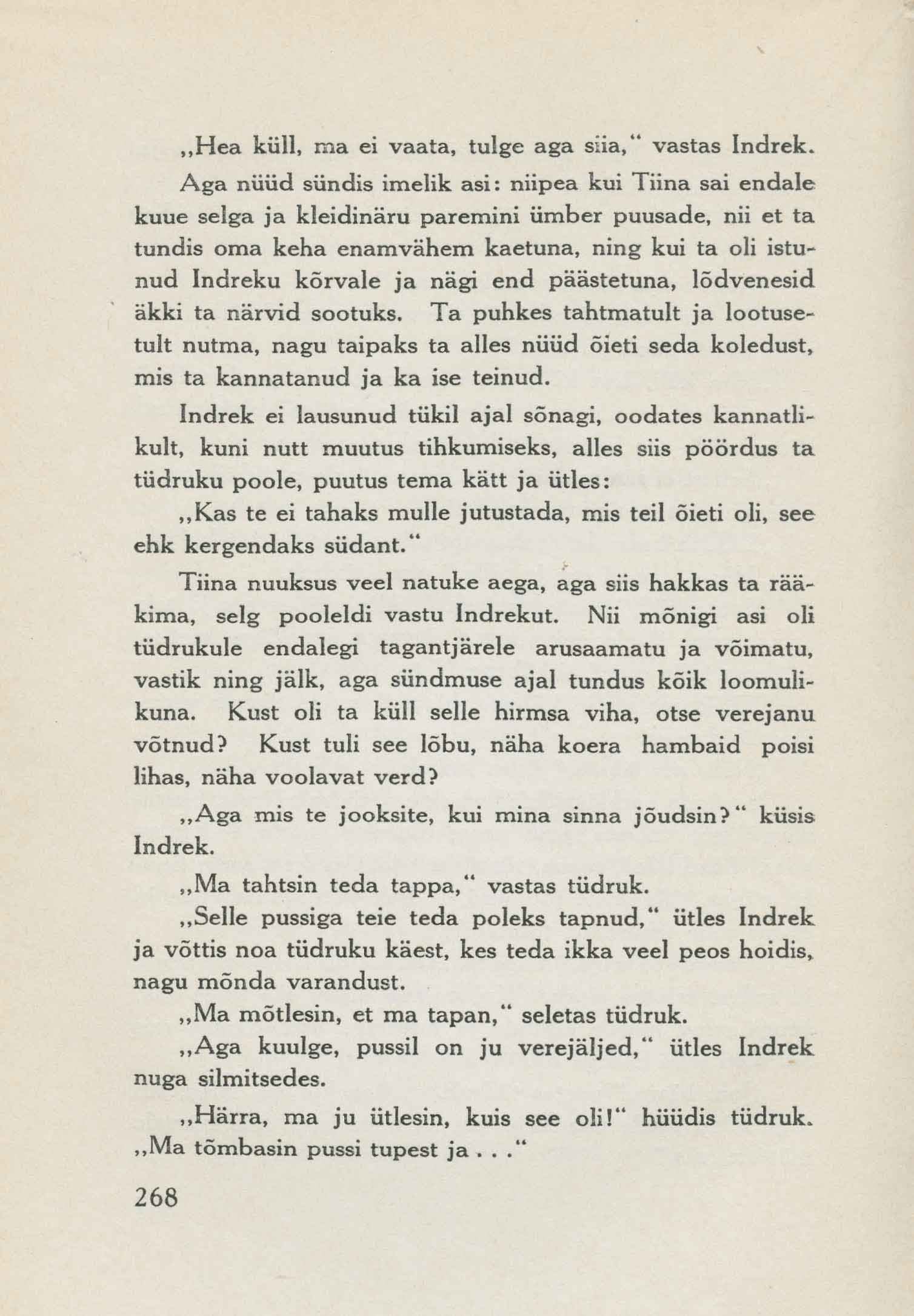 „Hea küll, ma ei vaata, tulge aga siia,“ vastas Indrek.

Aga nüüd sündis imelik asi: niipea kui Tiina sai endale kuue selga ja kleidinäru paremini ümber puusade, nii et ta tundis oma keha enamvähem kaetuna, ning kui ta oli istunud Indreku kõrvale ja nägi end päästetuna, lõdvenesid äkki ta närvid sootuks. Ta puhkes tahtmatult ja lootusetult nutma, nagu taipaks ta alles nüüd õieti seda koledust, mis ta kannatanud ja ka ise teinud.

Indrek ei lausunud tükil ajal sõnagi, oodates kannatlikult, kuni nutt muutus tihkumiseks, alles siis pöördus ta tüdruku poole, puutus tema kätt ja ütles:

„Kas te ei tahaks mulle jutustada, mis teil õieti oli, see ehk kergendaks südant.“

Tiina nuuksus veel natuke aega, aga siis hakkas ta rääkima, selg pooleldi vastu Indrekut. Nii mõnigi asi oli tüdrukule endalegi tagantjärele arusaamatu ja võimatu, vastik ning jälk, aga sündmuse ajal tundus kõik loomulikuna. Kust oli ta küll selle hirmsa viha, otse verejanu võtnud? Kust tuli see lõbu, näha koera hambaid poisi lihas, näha voolavat verd?

„Aga mis te jooksite, kui mina sinna jõudsin?“ küsis Indrek.

„Ma tahtsin teda tappa,“ vastas tüdruk.

„Selle pussiga teie teda poleks tapnud,“ ütles Indrek ja võttis noa tüdruku käest, kes teda ikka veel peos hoidis, nagu mõnda varandust.

„Ma mõtlesin, et ma tapan,“ seletas tüdruk.

„Aga kuulge, pussil on ju verejäljed,“ ütles Indrek nuga silmitsedes.

„Härra, ma ju ütlesin, kuis see oli!“ hüüdis tüdruk. „Ma tõmbasin pussi tupest ja . . .“

268